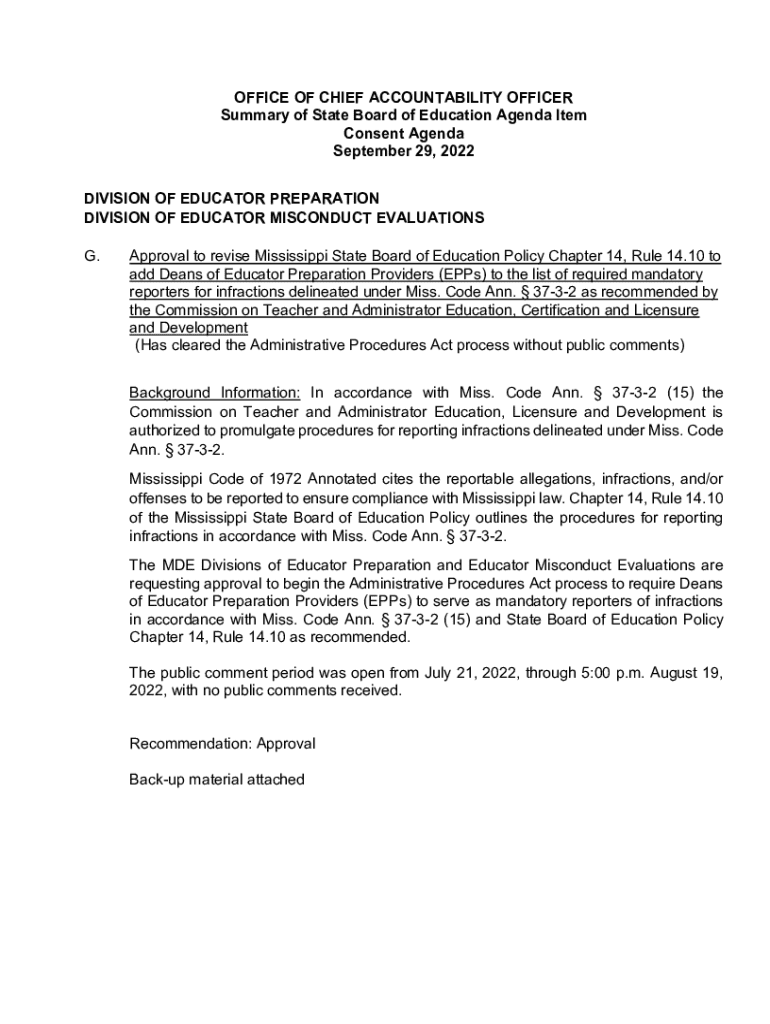 OFFICE OF CHIEF ACCOUNTABILITY OFFICER
Summary of State Board of Education Agenda Item
Consent Agenda
September 29, 2022

DIVISION OF EDUCATOR PREPARATION
DIVISION OF EDUCATOR MISCONDUCT EVALUATIONS

G. Approval to revise Mississippi State Board of Education Policy Chapter 14, Rule 14.10 to add Deans of Educator Preparation Providers (EPPs) to the list of required mandatory reporters for infractions delineated under Miss. Code Ann. § 37-3-2 as recommended by the Commission on Teacher and Administrator Education, Certification and Licensure and Development
(Has cleared the Administrative Procedures Act process without public comments)

Background Information: In accordance with Miss. Code Ann. § 37-3-2 (15) the Commission on Teacher and Administrator Education, Licensure and Development is authorized to promulgate procedures for reporting infractions delineated under Miss. Code Ann. § 37-3-2.

Mississippi Code of 1972 Annotated cites the reportable allegations, infractions, and/or offenses to be reported to ensure compliance with Mississippi law. Chapter 14, Rule 14.10 of the Mississippi State Board of Education Policy outlines the procedures for reporting infractions in accordance with Miss. Code Ann. § 37-3-2.

The MDE Divisions of Educator Preparation and Educator Misconduct Evaluations are requesting approval to begin the Administrative Procedures Act process to require Deans of Educator Preparation Providers (EPPs) to serve as mandatory reporters of infractions in accordance with Miss. Code Ann. § 37-3-2 (15) and State Board of Education Policy Chapter 14, Rule 14.10 as recommended.

The public comment period was open from July 21, 2022, through 5:00 p.m. August 19, 2022, with no public comments received.

Recommendation: Approval

Back-up material attached